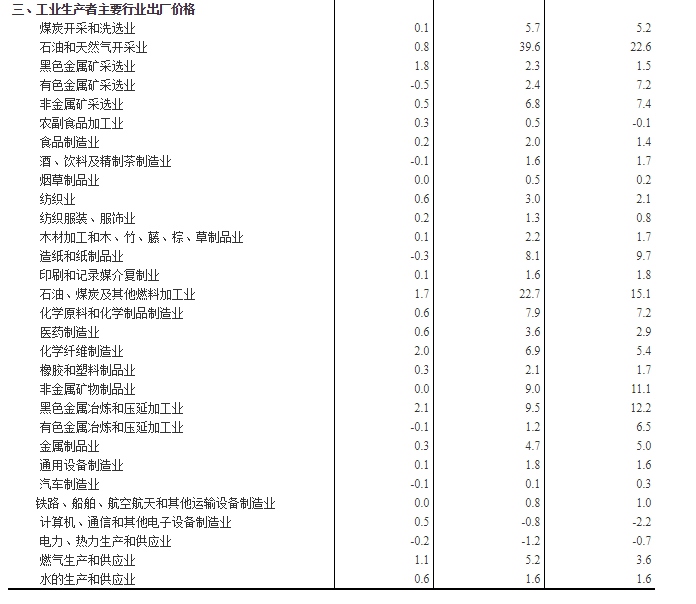 | 三、工业生产者主要行业出厂价格 | | | |
|---|---|---|---|
| 煤炭开采和洗选业 | 0.1 | 5.7 | 5.2 |
| 石油和天然气开采业 | 0.8 | 39.6 | 22.6 |
| 黑色金属矿采选业 | 1.8 | 2.3 | 1.5 |
| 有色金属矿采选业 | -0.5 | 2.4 | 7.2 |
| 非金属矿采选业 | 0.5 | 6.8 | 7.4 |
| 农副食品加工业 | 0.3 | 0.5 | -0.1 |
| 食品制造业 | 0.2 | 2.0 | 1.4 |
| 酒、饮料及精制茶制造业 | -0.1 | 1.6 | 1.7 |
| 烟草制品业 | 0.0 | 0.5 | 0.2 |
| 纺织业 | 0.6 | 3.0 | 2.1 |
| 纺织服装、服饰业 | 0.2 | 1.3 | 0.8 |
| 木材加工和木、竹、藤、棕、草制品业 | 0.1 | 2.2 | 1.7 |
| 造纸和纸制品业 | -0.3 | 8.1 | 9.7 |
| 印刷和记录媒介复制业 | 0.1 | 1.6 | 1.8 |
| 石油、煤炭及其他燃料加工业 | 1.7 | 22.7 | 15.1 |
| 化学原料和化学制品制造业 | 0.6 | 7.9 | 7.2 |
| 医药制造业 | 0.6 | 3.6 | 2.9 |
| 化学纤维制造业 | 2.0 | 6.9 | 5.4 |
| 橡胶和塑料制品业 | 0.3 | 2.1 | 1.7 |
| 非金属矿物制品业 | 0.0 | 9.0 | 11.1 |
| 黑色金属冶炼和压延加工业 | 2.1 | 9.5 | 12.2 |
| 有色金属冶炼和压延加工业 | -0.1 | 1.2 | 6.5 |
| 金属制品业 | 0.3 | 4.7 | 5.0 |
| 通用设备制造业 | 0.1 | 1.8 | 1.6 |
| 汽车制造业 | -0.1 | 0.1 | 0.3 |
| 铁路、船舶、航空航天和其他运输设备制造业 | 0.0 | 0.8 | 1.0 |
| 计算机、通信和其他电子设备制造业 | 0.5 | -0.8 | -2.2 |
| 电力、热力生产和供应业 | -0.2 | -1.2 | -0.7 |
| 燃气生产和供应业 | 1.1 | 5.2 | 3.6 |
| 水的生产和供应业 | 0.6 | 1.6 | 1.6 |